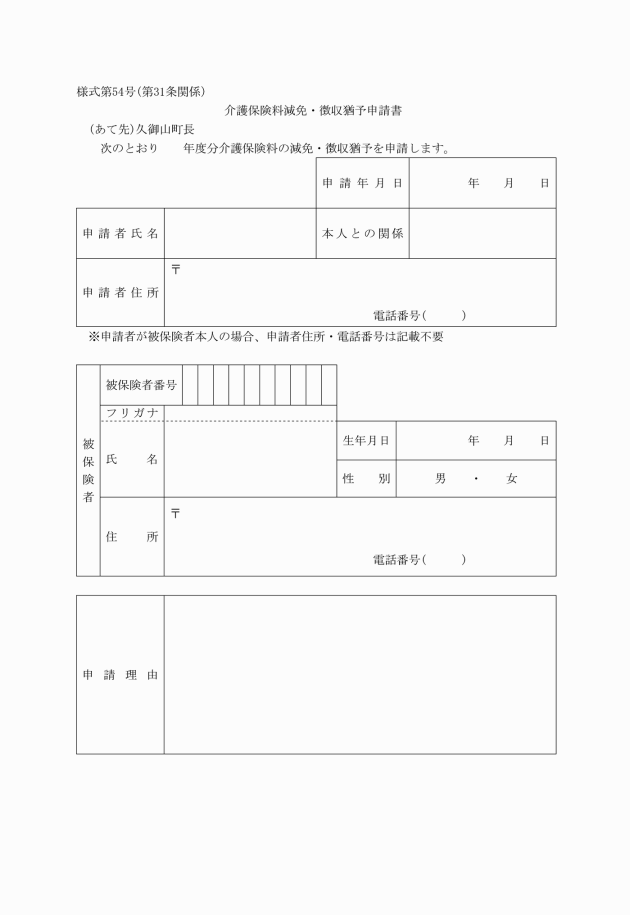 様式第54号(第31条関係)

介護保険料減免・徴収猶予申請書

(あて先)久御山町長

次のとおり　　年度分介護保険料の減免・徴収猶予を申請します。

| | | 申請年月日 | 年　月　日 |
|---|---|---|---|
| 申請者氏名 | | 本人との関係 | |
| 申請者住所 | 〒 電話番号(　　) | | |

※申請者が被保険者本人の場合、申請者住所・電話番号は記載不要

| 被保険者 | 被保険者番号 | | | |
|---|---|---|---|---|
| | フリガナ | | | |
| | 氏　名 | | 生年月日 | 年　月　日 |
| | | | 性　別 | 男　・　女 |
| | 住　所 | 〒 電話番号(　　) | | |

| 申請理由 | |
|---|---|